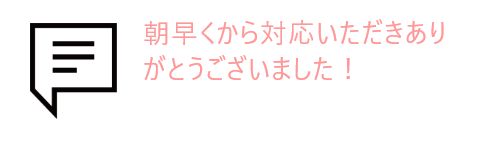 朝早くから対応いただきありがとうございました！